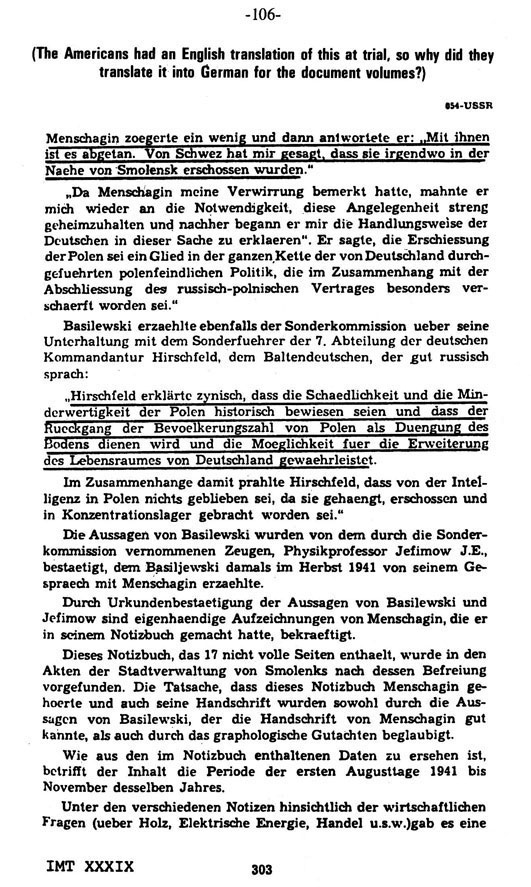 -106-

(The Americans had an English translation of this at trial, so why did they translate it into German for the document volumes?)

054-USSR

Menschagin zoegerte ein wenig und dann antwortete er: „Mit ihnen ist es abgetan. Von Schwez hat mir gesagt, dass sie irgendwo in der Naehe von Smolensk erschossen wurden."

„Da Menschagin meine Verwirrung bemerkt hatte, mahnte er mich wieder an die Notwendigkeit, diese Angelegenheit streng geheimzuhalten und nachher begann er mir die Handlungsweise der Deutschen in dieser Sache zu erklaeren". Er sagte, die Erschiessung der Polen sei ein Glied in der ganzen Kette der von Deutschland durchgefuehrten polenfeindlichen Politik, die im Zusammenhang mit der Abschliessung des russisch-polnischen Vertrages besonders verschaerft worden sei."

Basilewski erzaehlte ebenfalls der Sonderkommission ueber seine Unterhaltung mit dem Sonderfuehrer der 7. Abteilung der deutschen Kommandantur Hirschfeld, dem Baltendeutschen, der gut russisch sprach:

„Hirschfeld erklärte zynisch, dass die Schaedlichkeit und die Minderwertigkeit der Polen historisch bewiesen seien und dass der Rueckgang der Bevoelkerungszahl von Polen als Duengung des Bodens dienen wird und die Moeglichkeit fuer die Erweiterung des Lebensraumes von Deutschland gewaehrleistet.

Im Zusammenhange damit prahlte Hirschfeld, dass von der Intelligenz in Polen nichts geblieben sei, da sie gehaengt, erschossen und in Konzentrationslager gebracht worden sei."

Die Aussagen von Basilewski wurden von dem durch die Sonderkommission vernommenen Zeugen, Physikprofessor Jefimow J.E., bestaetigt, dem Basiljewski damals im Herbst 1941 von seinem Gespraech mit Menschagin erzaehlte.

Durch Urkundenbestaetigung der Aussagen von Basilewski und Jefimow sind eigenhaendige Aufzeichnungen von Menschagin, die er in seinem Notizbuch gemacht hatte, bekraeftigt.

Dieses Notizbuch, das 17 nicht volle Seiten enthaelt, wurde in den Akten der Stadtverwaltung von Smolenks nach dessen Befreiung vorgefunden. Die Tatsache, dass dieses Notizbuch Menschagin gehoerte und auch seine Handschrift wurden sowohl durch die Aussagen von Basilewski, der die Handschrift von Menschagin gut kannte, als auch durch das graphologische Gutachten beglaubigt.

Wie aus den im Notizbuch enthaltenen Daten zu ersehen ist, betrifft der Inhalt die Periode der ersten Augusttage 1941 bis November desselben Jahres.

Unter den verschiedenen Notizen hinsichtlich der wirtschaftlichen Fragen (ueber Holz, Elektrische Energie, Handel u.s.w.)gab es eine

IMT XXXIX 303